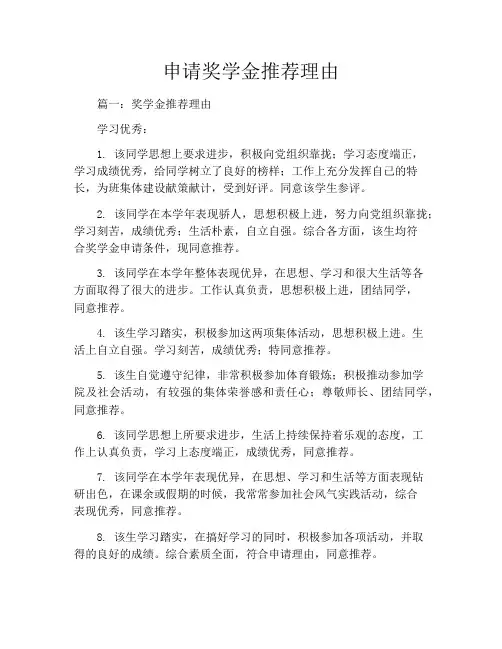 申请奖学金推荐理由

篇一：奖学金推荐理由

学习优秀：

1. 该同学思想上要求进步，积极向党组织靠拢；学习态度端正，学习成绩优秀，给同学树立了良好的榜样；工作上充分发挥自己的特长，为班集体建设献策献计，受到好评。同意该学生参评。

2. 该同学在本学年表现骄人，思想积极上进，努力向党组织靠拢；学习刻苦，成绩优秀；生活朴素，自立自强。综合各方面，该生均符合奖学金申请条件，现同意推荐。

3. 该同学在本学年整体表现优异，在思想、学习和很大生活等各方面取得了很大的进步。工作认真负责，思想积极上进，团结同学，同意推荐。

4. 该生学习踏实，积极参加这两项集体活动，思想积极上进。生活上自立自强。学习刻苦，成绩优秀；特同意推荐。

5. 该生自觉遵守纪律，非常积极参加体育锻炼；积极推动参加学院及社会活动，有较强的集体荣誉感和责任心；尊敬师长、团结同学，同意推荐。

6. 该同学思想上所要求进步，生活上持续保持着乐观的态度，工作上认真负责，学习上态度端正，成绩优秀，同意推荐。

7. 该同学在本学年表现优异，在思想、学习和生活等方面表现钻研出色，在课余或假期的时候，我常常参加社会风气实践活动，综合表现优秀，同意推荐。

8. 该生学习踏实，在搞好学习的同时，积极参加各项活动，并取得的良好的成绩。综合素质全面，符合申请理由，同意推荐。